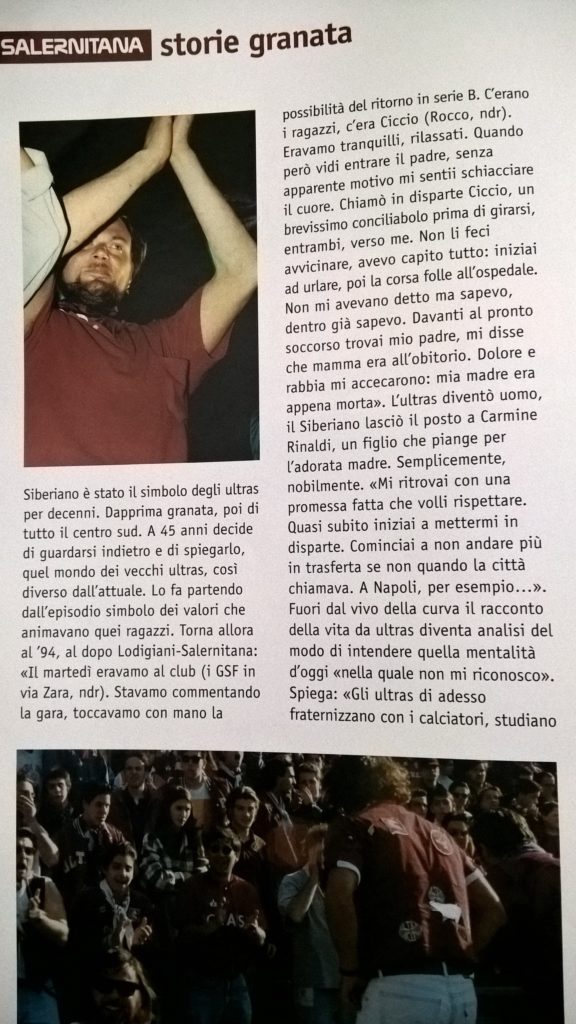 SALERNITANA storie granata

Siberiano è stato il simbolo degli ultras per decenni. Dapprima granata, poi di tutto il centro sud. A 45 anni decide di guardarsi indietro e di spiegarlo, quel mondo dei vecchi ultras, così diverso dall'attuale. Lo fa partendo dall'episodio simbolo dei valori che animavano quei ragazzi. Torna allora al '94, al dopo Lodigiani-Salernitana: «Il martedì eravamo al club (i GSF in via Zara, ndr). Stavamo commentando la gara, toccavamo con mano la possibilità del ritorno in serie B. C'erano i ragazzi, c'era Ciccio (Rocco, ndr). Eravamo tranquilli, rilassati. Quando però vidi entrare il padre, senza apparente motivo mi sentii schiacciare il cuore. Chiamò in disparte Ciccio, un brevissimo conciliabolo prima di girarsi, entrambi, verso me. Non li feci avvicinare, avevo capito tutto: iniziai ad urlare, poi la corsa folle all'ospedale. Non mi avevano detto ma sapevo, dentro già sapevo. Davanti al pronto soccorso trovai mio padre, mi disse che mamma era all'obitorio. Dolore e rabbia mi accecarono: mia madre era appena morta». L'ultras diventò uomo, il Siberiano lasciò il posto a Carmine Rinaldi, un figlio che piange per l'adorata madre. Semplicemente, nobilmente. «Mi ritrovai con una promessa fatta che volli rispettare. Quasi subito iniziai a mettermi in disparte. Cominciai a non andare più in trasferta se non quando la città chiamava. A Napoli, per esempio...». Fuori dal vivo della curva il racconto della vita da ultras diventa analisi del modo di intendere quella mentalità d'oggi «nella quale non mi riconosco». Spiega: «Gli ultras di adesso fraternizzano con i calciatori, studiano